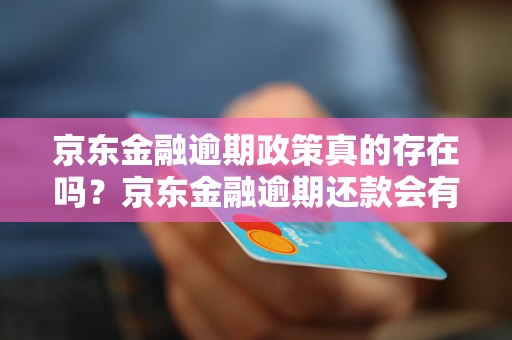 京东金融逾期政策真的存在吗？京东金融逾期还款会有